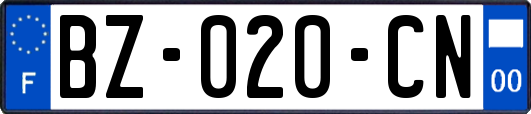 F

BZ-020-CN

00